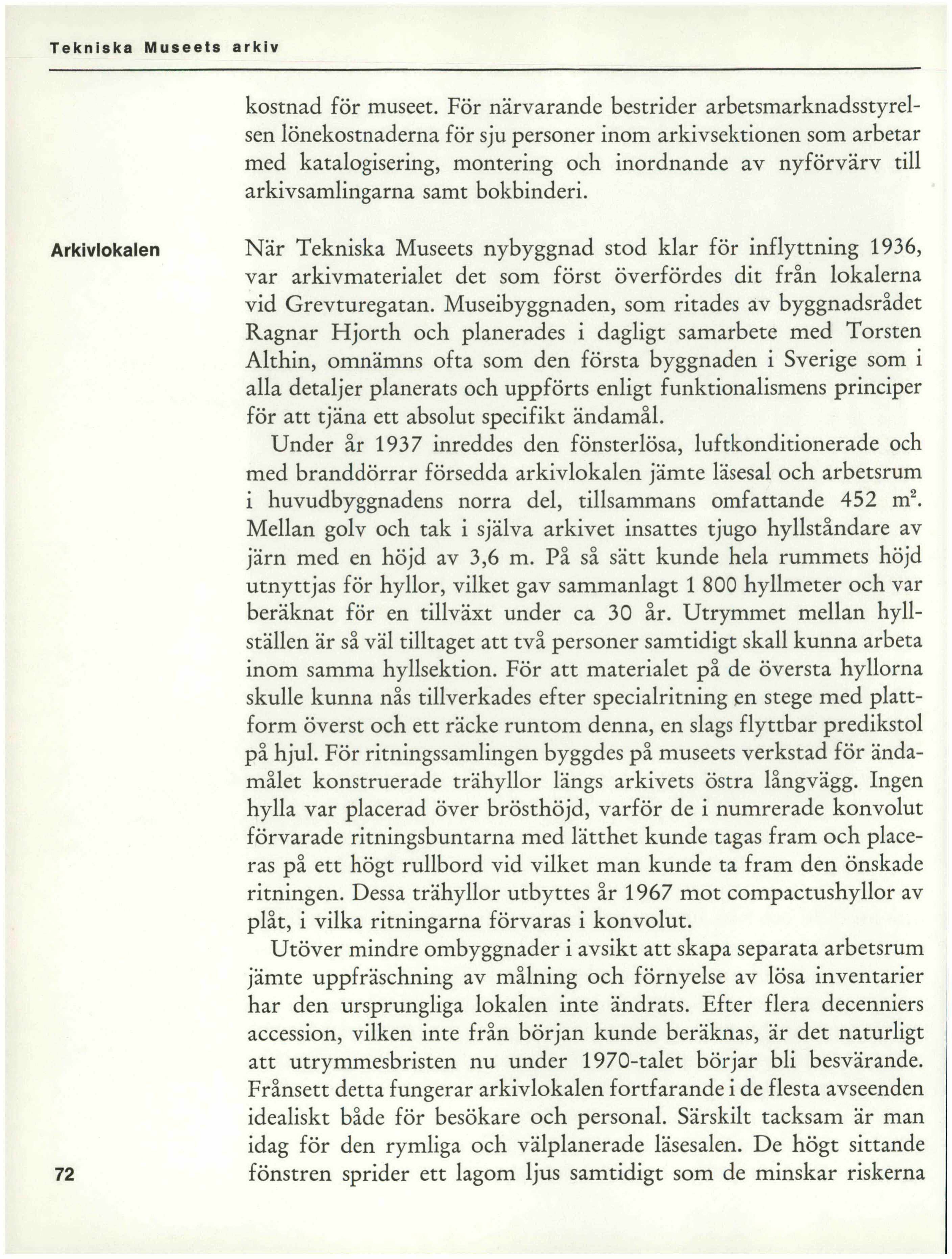 Tekniska Museets arkiv

kostnad för museet. För närvarande bestrider arbetsmarknadsstyrelsen lönekostnaderna för sju personer inom arkivsektionen som arbetar med katalogisering, montering och inordnande av nyförvärv till arkivsamlingarna samt bokbinderi.

Arkivlokalen

När Tekniska Museets nybyggnad stod klar för inflyttning 1936, var arkivmaterialet det som först överfördes dit från lokalerna vid Grevturegatan. Museibyggnaden, som ritades av byggnadsrådet Ragnar Hjorth och planerades i dagligt samarbete med Torsten Althin, omnämns ofta som den första byggnaden i Sverige som i alla detaljer planerats och uppförts enligt funktionalismens principer för att tjäna ett absolut specifikt ändamål.

Under år 1937 inreddes den fönsterlösa, luftkonditionerade och med branddörrar försedda arkivlokalen jämte läsesal och arbetsrum i huvudbyggnadens norra del, tillsammans omfattande 452 $m^2$. Mellan golv och tak i själva arkivet insattes tjugo hyllståndare av järn med en höjd av 3,6 m. På så sätt kunde hela rummets höjd utnyttjas för hyllor, vilket gav sammanlagt 1 800 hyllmeter och var beräknat för en tillväxt under ca 30 år. Utrymmet mellan hyllställen är så väl tilltaget att två personer samtidigt skall kunna arbeta inom samma hyllsektion. För att materialet på de översta hyllorna skulle kunna nås tillverkades efter specialritning en stege med plattform överst och ett räcke runtom denna, en slags flyttbar predikstol på hjul. För ritningssamlingen byggdes på museets verkstad för ändamålet konstruerade trähyllor längs arkivets östra långvägg. Ingen hylla var placerad över brösthöjd, varför de i numrerade konvolut förvarade ritningsbuntarna med lätthet kunde tagas fram och placeras på ett högt rullbord vid vilket man kunde ta fram den önskade ritningen. Dessa trähyllor utbyttes år 1967 mot compactushyllor av plåt, i vilka ritningarna förvaras i konvolut.

Utöver mindre ombyggnader i avsikt att skapa separata arbetsrum jämte uppfräschning av målning och förnyelse av lösa inventarier har den ursprungliga lokalen inte ändrats. Efter flera decenniers accession, vilken inte från början kunde beräknas, är det naturligt att utrymmesbristen nu under 1970-talet börjar bli besvärande. Frånsett detta fungerar arkivlokalen fortfarande i de flesta avseenden idealiskt både för besökare och personal. Särskilt tacksam är man idag för den rymliga och välplanerade läsesalen. De högt sittande fönstren sprider ett lagom ljus samtidigt som de minskar riskerna

72